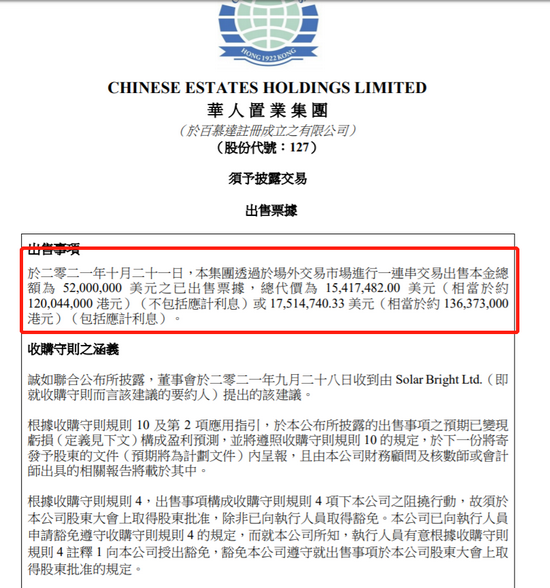 HONG 1922 KONG

CHINESE ESTATES HOLDINGS LIMITED
華人置業集團
（於百慕達註冊成立之有限公司）
（股份代號：127）

須予披露交易

出售票據

出售事項

於二零二一年十月二十一日，本集團透過於場外交易市場進行一連串交易出售本金總額為 52,000,000 美元之已出售票據，總代價為 15,417,482.00 美元（相當於約 120,044,000 港元）（不包括應計利息）或 17,514,740.33 美元（相當於約 136,373,000 港元）（包括應計利息）。

收購守則之涵義

誠如聯合公布所披露，董事會於二零二一年九月二十八日收到由 Solar Bright Ltd.（即就收購守則而言該建議的要約人）提出的該建議。

根據收購守則規則 10 及第 2 項應用指引，於本公布所披露的出售事項之預期已變現虧損（定義見下文）構成盈利預測，並將遵照收購守則規則 10 的規定，於下一份將寄發予股東的文件（預期將為計劃文件）內呈報，且由本公司財務顧問及核數師或會計師出具的相關報告將載於其中。

根據收購守則規則 4，出售事項構成收購守則規則 4 項下本公司之阻撓行動，故須於本公司股東大會上取得股東批准，除非已向執行人員取得豁免。本公司已向執行人員申請豁免遵守收購守則規則 4 的規定，而就本公司所知，執行人員有意根據收購守則規則 4 註釋 1 向本公司授出豁免，豁免本公司遵守就出售事項於本公司股東大會上取得股東批准的規定。